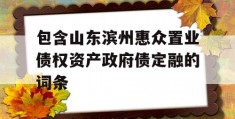 包含山东滨州惠众置业债权资产政府债定融的词条